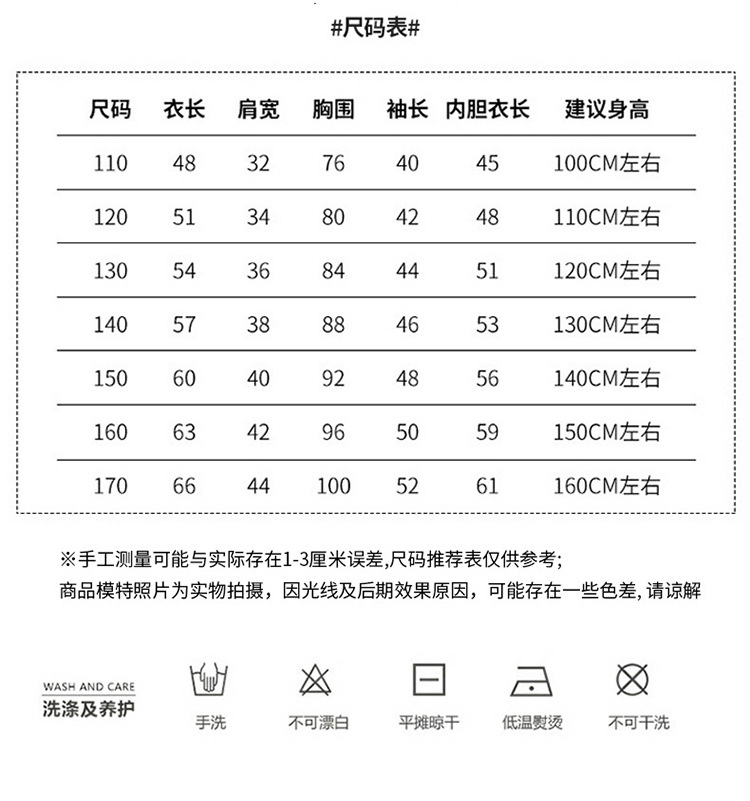 #尺码表#

| 尺码 | 衣长 | 肩宽 | 胸围 | 袖长 | 内胆衣长 | 建议身高 |
|---|---|---|---|---|---|---|
| 110 | 48 | 32 | 76 | 40 | 45 | 100CM左右 |
| 120 | 51 | 34 | 80 | 42 | 48 | 110CM左右 |
| 130 | 54 | 36 | 84 | 44 | 51 | 120CM左右 |
| 140 | 57 | 38 | 88 | 46 | 53 | 130CM左右 |
| 150 | 60 | 40 | 92 | 48 | 56 | 140CM左右 |
| 160 | 63 | 42 | 96 | 50 | 59 | 150CM左右 |
| 170 | 66 | 44 | 100 | 52 | 61 | 160CM左右 |

※手工测量可能与实际存在1-3厘米误差,尺码推荐表仅供参考;
商品模特照片为实物拍摄，因光线及后期效果原因，可能存在一些色差, 请谅解

WASH AND CARE
洗涤及养护

手洗　不可漂白　平摊晾干　低温熨烫　不可干洗